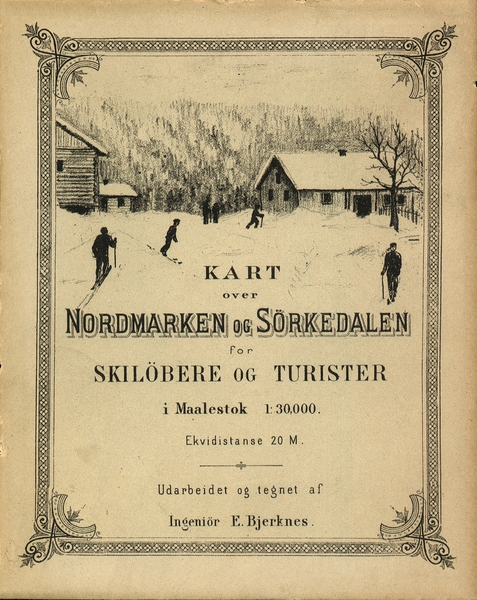 KART
over
NORDMARKEN OG SÖRKEDALEN
for
SKILÖBERE OG TURISTER
i Maalestok 1:30,000.
Ekvidistanse 20 M.

Udarbeidet og tegnet af
Ingeniör E. Bjerknes.